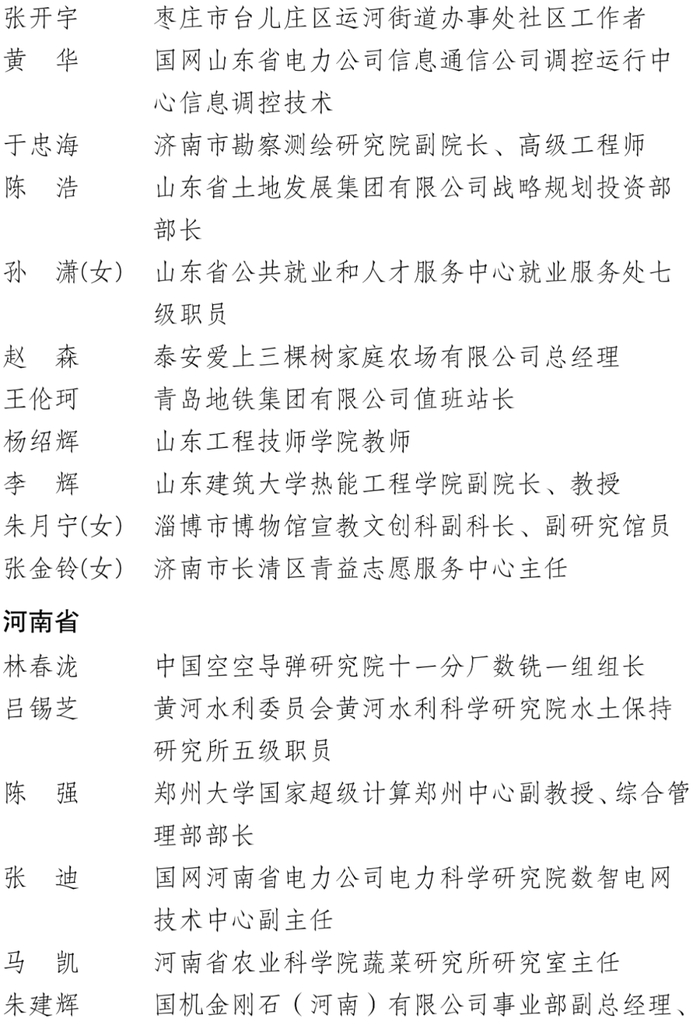 张开宇　枣庄市台儿庄区运河街道办事处社区工作者
黄　华　国网山东省电力公司信息通信公司调控运行中心信息调控技术
于忠海　济南市勘察测绘研究院副院长、高级工程师
陈　浩　山东省土地发展集团有限公司战略规划投资部部长
孙　潇(女)　山东省公共就业和人才服务中心就业服务处七级职员
赵　森　泰安爱上三棵树家庭农场有限公司总经理
王伦珂　青岛地铁集团有限公司值班站长
杨绍辉　山东工程技师学院教师
李　辉　山东建筑大学热能工程学院副院长、教授
朱月宁(女)　淄博市博物馆宣教文创科副科长、副研究馆员
张金铃(女)　济南市长清区青益志愿服务中心主任

河南省

林春泷　中国空空导弹研究院十一分厂数铣一组组长
吕锡芝　黄河水利委员会黄河水利科学研究院水土保持研究所五级职员
陈　强　郑州大学国家超级计算郑州中心副教授、综合管理部部长
张　迪　国网河南省电力公司电力科学研究院数智电网技术中心副主任
马　凯　河南省农业科学院蔬菜研究所研究室主任
朱建辉　国机金刚石（河南）有限公司事业部副总经理、